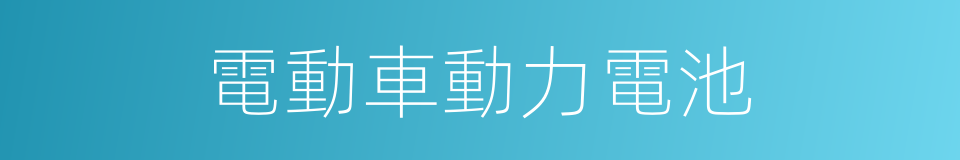 電動車動力電池